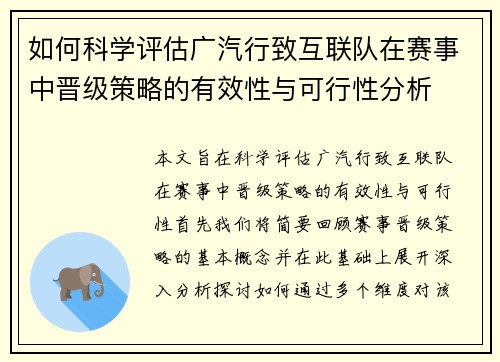 如何科学评估广汽行致互联队在赛事中晋级策略的有效性与可行性分析

本文旨在科学评估广汽行致互联队在赛事中晋级策略的有效性与可行性首先我们将简要回顾赛事晋级策略的基本概念并在此基础上展开深入分析探讨如何通过多个维度对该